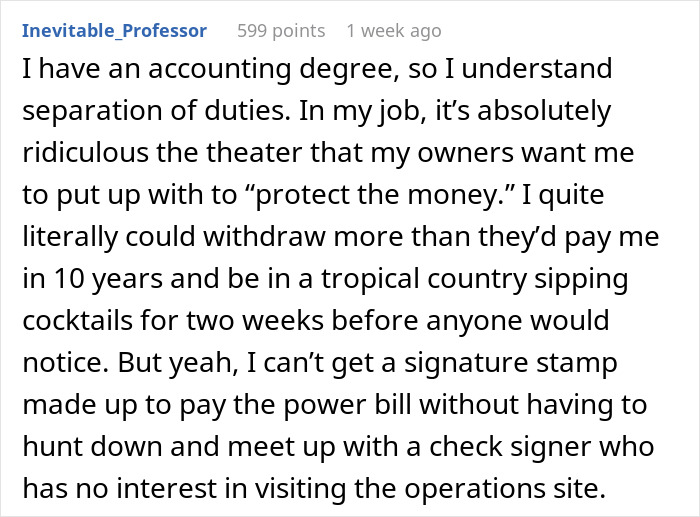 Inevitable_Professor 599 points 1 week ago

I have an accounting degree, so I understand separation of duties. In my job, it’s absolutely ridiculous the theater that my owners want me to put up with to “protect the money.” I quite literally could withdraw more than they’d pay me in 10 years and be in a tropical country sipping cocktails for two weeks before anyone would notice. But yeah, I can’t get a signature stamp made up to pay the power bill without having to hunt down and meet up with a check signer who has no interest in visiting the operations site.